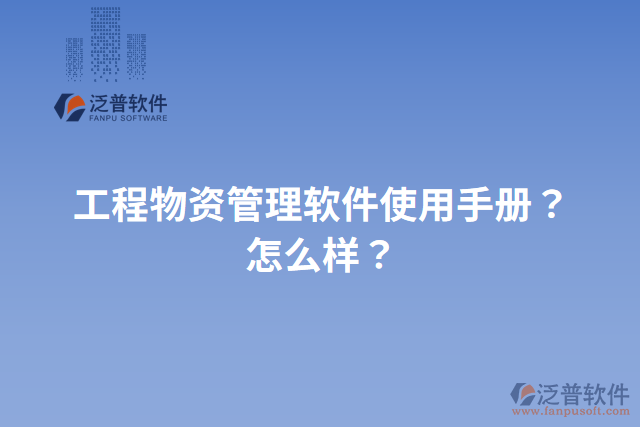 泛普软件
FANPU SOFTWARE

工程物资管理软件使用手册？怎么样？

泛普软件
www.fanpusoft.com